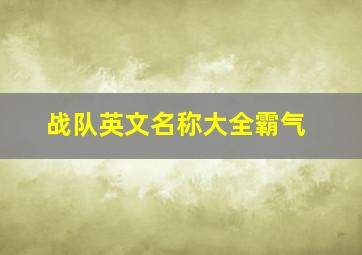 战队英文名称大全霸气